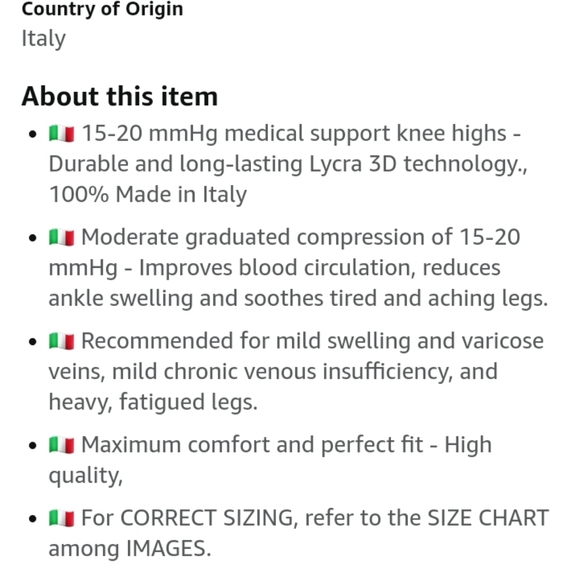 Country of Origin
Italy

About this item

- 🇮🇹 15-20 mmHg medical support knee highs - Durable and long-lasting Lycra 3D technology., 100% Made in Italy

- 🇮🇹 Moderate graduated compression of 15-20 mmHg - Improves blood circulation, reduces ankle swelling and soothes tired and aching legs.

- 🇮🇹 Recommended for mild swelling and varicose veins, mild chronic venous insufficiency, and heavy, fatigued legs.

- 🇮🇹 Maximum comfort and perfect fit - High quality,

- 🇮🇹 For CORRECT SIZING, refer to the SIZE CHART among IMAGES.